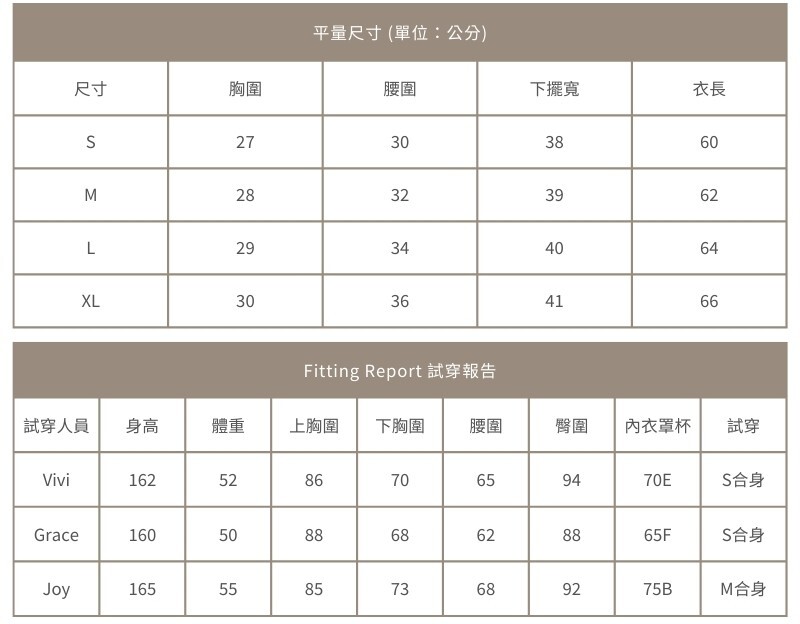 平量尺寸 (單位：公分)

| 尺寸 | 胸圍 | 腰圍 | 下擺寬 | 衣長 |
|---|---|---|---|---|
| S | 27 | 30 | 38 | 60 |
| M | 28 | 32 | 39 | 62 |
| L | 29 | 34 | 40 | 64 |
| XL | 30 | 36 | 41 | 66 |

Fitting Report 試穿報告

| 試穿人員 | 身高 | 體重 | 上胸圍 | 下胸圍 | 腰圍 | 臀圍 | 內衣罩杯 | 試穿 |
|---|---|---|---|---|---|---|---|---|
| Vivi | 162 | 52 | 86 | 70 | 65 | 94 | 70E | S合身 |
| Grace | 160 | 50 | 88 | 68 | 62 | 88 | 65F | S合身 |
| Joy | 165 | 55 | 85 | 73 | 68 | 92 | 75B | M合身 |